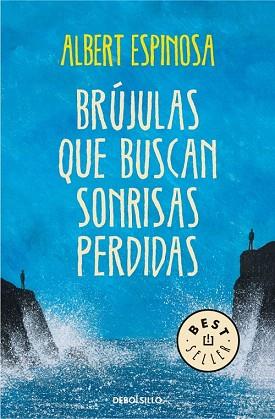 ALBERT ESPINOSA

BRÚJULAS QUE BUSCAN SONRISAS PERDIDAS

BEST SELLER

DEBOLSILLO